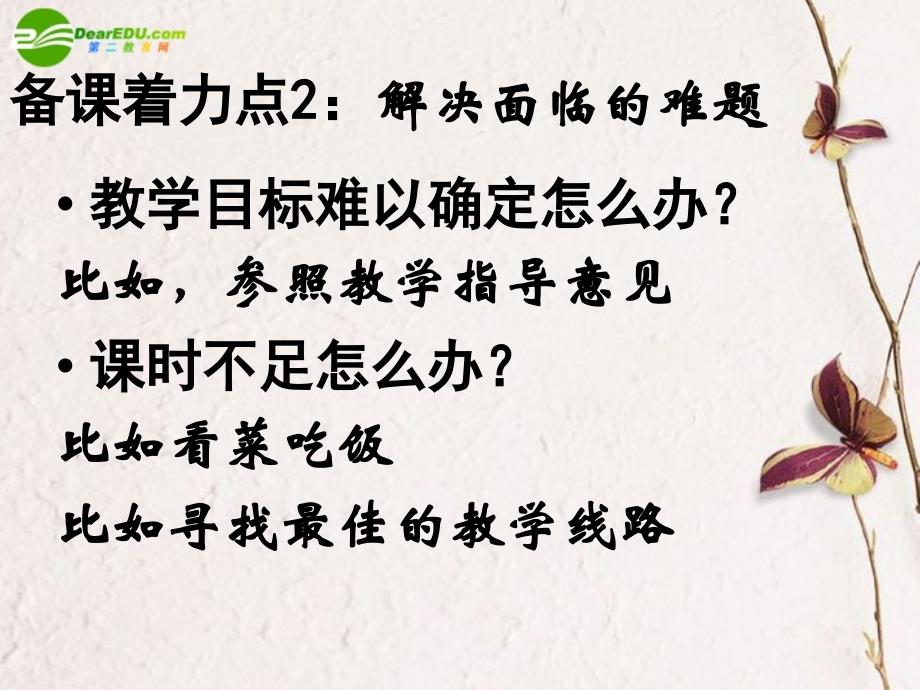 DearEDU.com
第二教育网

备课着力点2：解决面临的难题

• 教学目标难以确定怎么办？

比如，参照教学指导意见

• 课时不足怎么办？

比如看菜吃饭

比如寻找最佳的教学线路